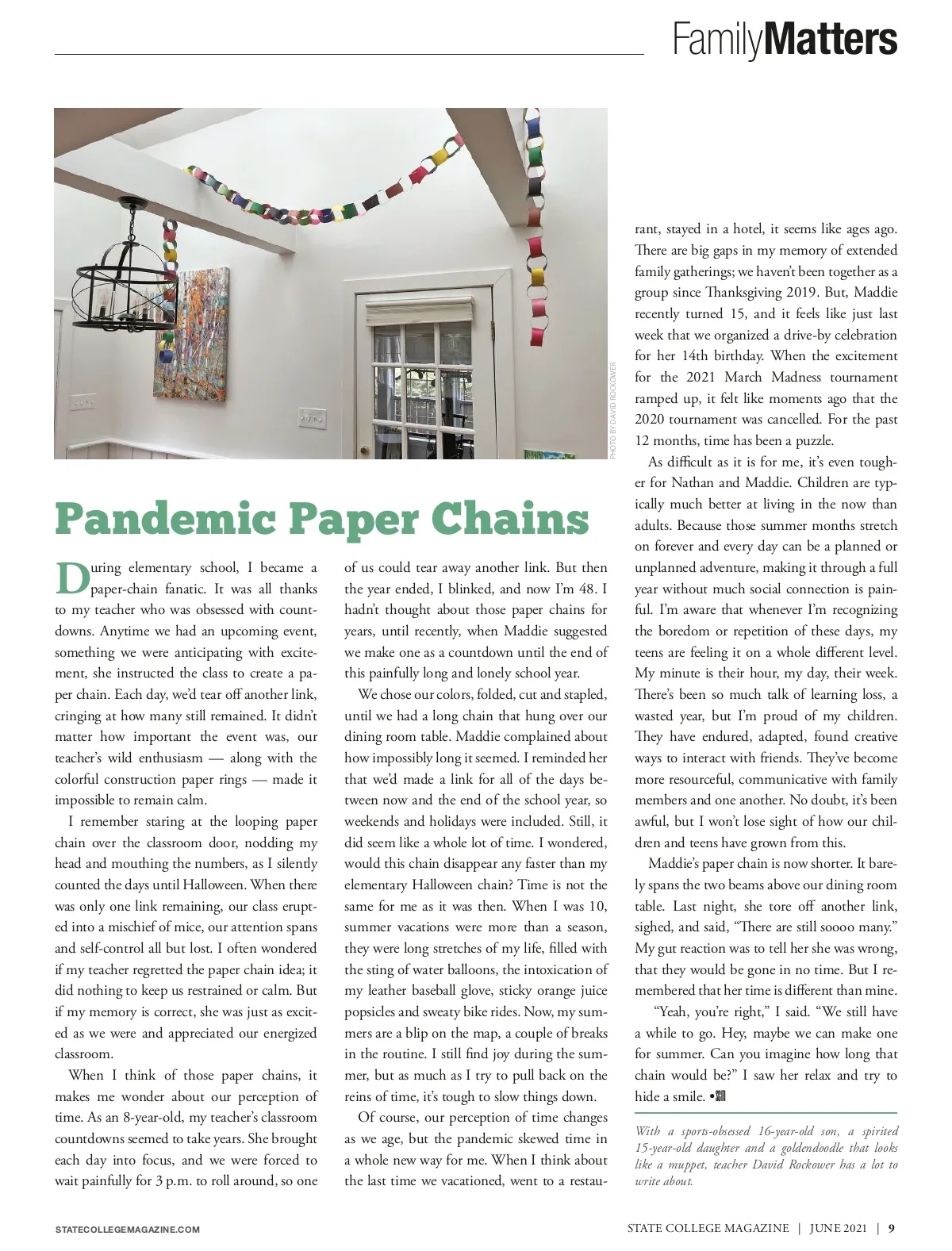 FamilyMatters

PHOTO BY DAVID ROCKOWER

Pandemic Paper Chains

During elementary school, I became a paper-chain fanatic. It was all thanks to my teacher who was obsessed with countdowns. Anytime we had an upcoming event, something we were anticipating with excitement, she instructed the class to create a paper chain. Each day, we'd tear off another link, cringing at how many still remained. It didn't matter how important the event was, our teacher's wild enthusiasm — along with the colorful construction paper rings — made it impossible to remain calm.

I remember staring at the looping paper chain over the classroom door, nodding my head and mouthing the numbers, as I silently counted the days until Halloween. When there was only one link remaining, our class erupted into a mischief of mice, our attention spans and self-control all but lost. I often wondered if my teacher regretted the paper chain idea; it did nothing to keep us restrained or calm. But if my memory is correct, she was just as excited as we were and appreciated our energized classroom.

When I think of those paper chains, it makes me wonder about our perception of time. As an 8-year-old, my teacher's classroom countdowns seemed to take years. She brought each day into focus, and we were forced to wait painfully for 3 p.m. to roll around, so one of us could tear away another link. But then the year ended, I blinked, and now I'm 48. I hadn't thought about those paper chains for years, until recently, when Maddie suggested we make one as a countdown until the end of this painfully long and lonely school year.

We chose our colors, folded, cut and stapled, until we had a long chain that hung over our dining room table. Maddie complained about how impossibly long it seemed. I reminded her that we'd made a link for all of the days between now and the end of the school year, so weekends and holidays were included. Still, it did seem like a whole lot of time. I wondered, would this chain disappear any faster than my elementary Halloween chain? Time is not the same for me as it was then. When I was 10, summer vacations were more than a season, they were long stretches of my life, filled with the sting of water balloons, the intoxication of my leather baseball glove, sticky orange juice popsicles and sweaty bike rides. Now, my summers are a blip on the map, a couple of breaks in the routine. I still find joy during the summer, but as much as I try to pull back on the reins of time, it's tough to slow things down.

Of course, our perception of time changes as we age, but the pandemic skewed time in a whole new way for me. When I think about the last time we vacationed, went to a restaurant, stayed in a hotel, it seems like ages ago. There are big gaps in my memory of extended family gatherings; we haven't been together as a group since Thanksgiving 2019. But, Maddie recently turned 15, and it feels like just last week that we organized a drive-by celebration for her 14th birthday. When the excitement for the 2021 March Madness tournament ramped up, it felt like moments ago that the 2020 tournament was cancelled. For the past 12 months, time has been a puzzle.

As difficult as it is for me, it's even tougher for Nathan and Maddie. Children are typically much better at living in the now than adults. Because those summer months stretch on forever and every day can be a planned or unplanned adventure, making it through a full year without much social connection is painful. I'm aware that whenever I'm recognizing the boredom or repetition of these days, my teens are feeling it on a whole different level. My minute is their hour, my day, their week. There's been so much talk of learning loss, a wasted year, but I'm proud of my children. They have endured, adapted, found creative ways to interact with friends. They've become more resourceful, communicative with family members and one another. No doubt, it's been awful, but I won't lose sight of how our children and teens have grown from this.

Maddie's paper chain is now shorter. It barely spans the two beams above our dining room table. Last night, she tore off another link, sighed, and said, "There are still soooo many." My gut reaction was to tell her she was wrong, that they would be gone in no time. But I remembered that her time is different than mine.

"Yeah, you're right," I said. "We still have a while to go. Hey, maybe we can make one for summer. Can you imagine how long that chain would be?" I saw her relax and try to hide a smile. •SCM

With a sports-obsessed 16-year-old son, a spirited 15-year-old daughter and a goldendoodle that looks like a muppet, teacher David Rockower has a lot to write about.

STATECOLLEGEMAGAZINE.COM

STATE COLLEGE MAGAZINE | JUNE 2021 | 9